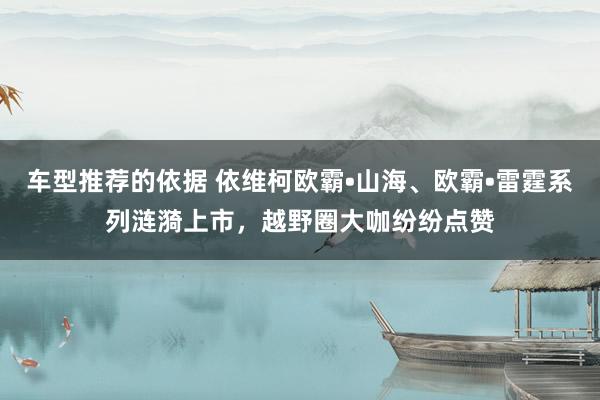 车型推荐的依据 依维柯欧霸•山海、欧霸•雷霆系列涟漪上市，越野圈大咖纷纷点赞